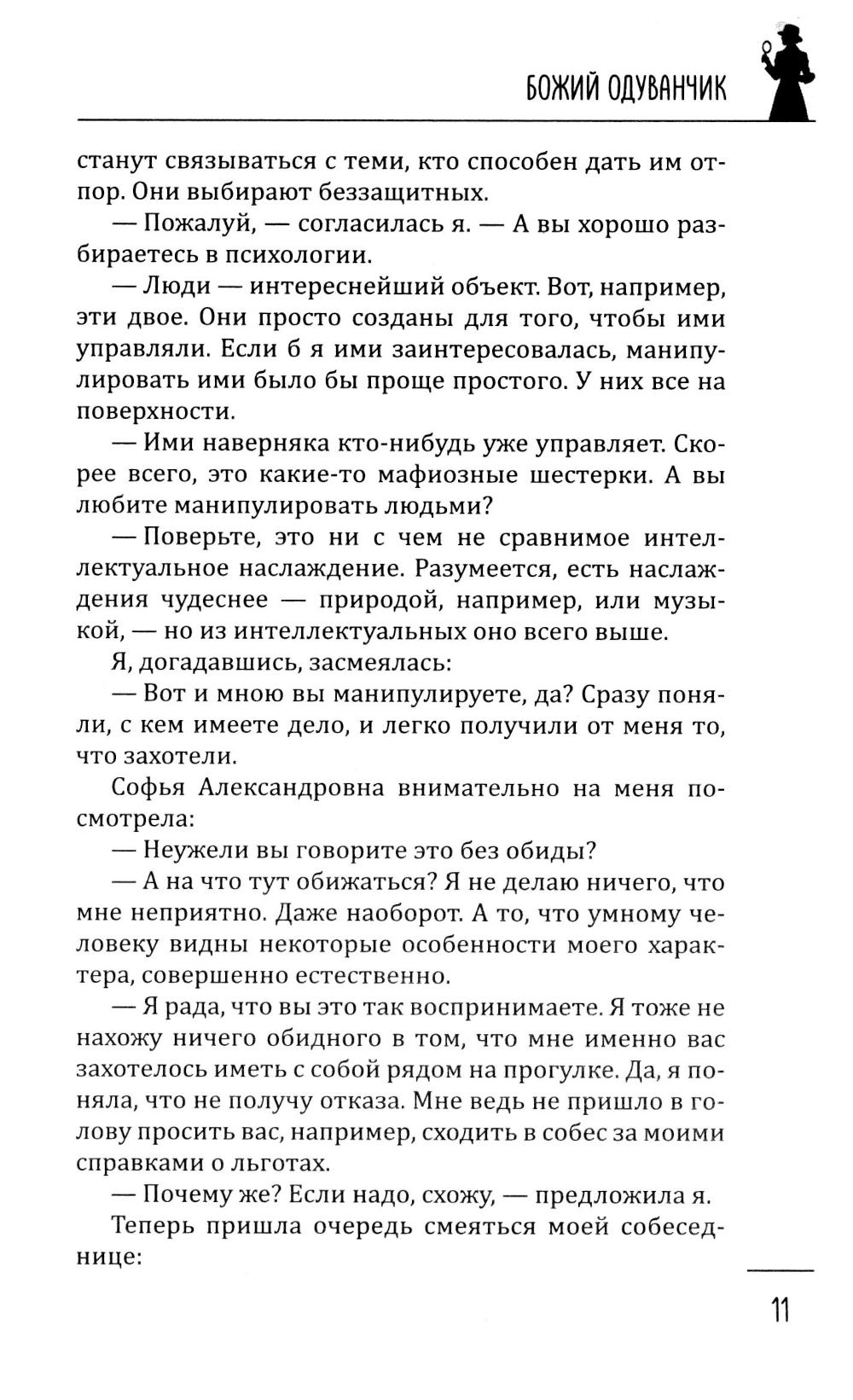 БОЖИЙ ОДУВАНЧИК

станут связываться с теми, кто способен дать им отпор. Они выбирают беззащитных.

— Пожалуй, — согласилась я. — А вы хорошо разбираетесь в психологии.

— Люди — интереснейший объект. Вот, например, эти двое. Они просто созданы для того, чтобы ими управляли. Если б я ими заинтересовалась, манипулировать ими было бы проще простого. У них все на поверхности.

— Ими наверняка кто-нибудь уже управляет. Скорее всего, это какие-то мафиозные шестерки. А вы любите манипулировать людьми?

— Поверьте, это ни с чем не сравнимое интеллектуальное наслаждение. Разумеется, есть наслаждения чудеснее — природой, например, или музыкой, — но из интеллектуальных оно всего выше.

Я, догадавшись, засмеялась:

— Вот и мною вы манипулируете, да? Сразу поняли, с кем имеете дело, и легко получили от меня то, что захотели.

Софья Александровна внимательно на меня посмотрела:

— Неужели вы говорите это без обиды?

— А на что тут обижаться? Я не делаю ничего, что мне неприятно. Даже наоборот. А то, что умному человеку видны некоторые особенности моего характера, совершенно естественно.

— Я рада, что вы это так воспринимаете. Я тоже не нахожу ничего обидного в том, что мне именно вас захотелось иметь с собой рядом на прогулке. Да, я поняла, что не получу отказа. Мне ведь не пришло в голову просить вас, например, сходить в собес за моими справками о льготах.

— Почему же? Если надо, схожу, — предложила я.

Теперь пришла очередь смеяться моей собеседнице:

11